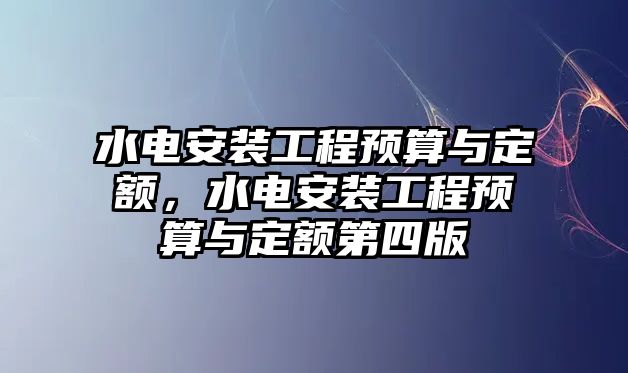 水电安装工程预算与定额，水电安装工程预算与定额第四版